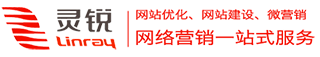 灵锐
Linray
网站优化、网站建设、微营销
网络营销一站式服务